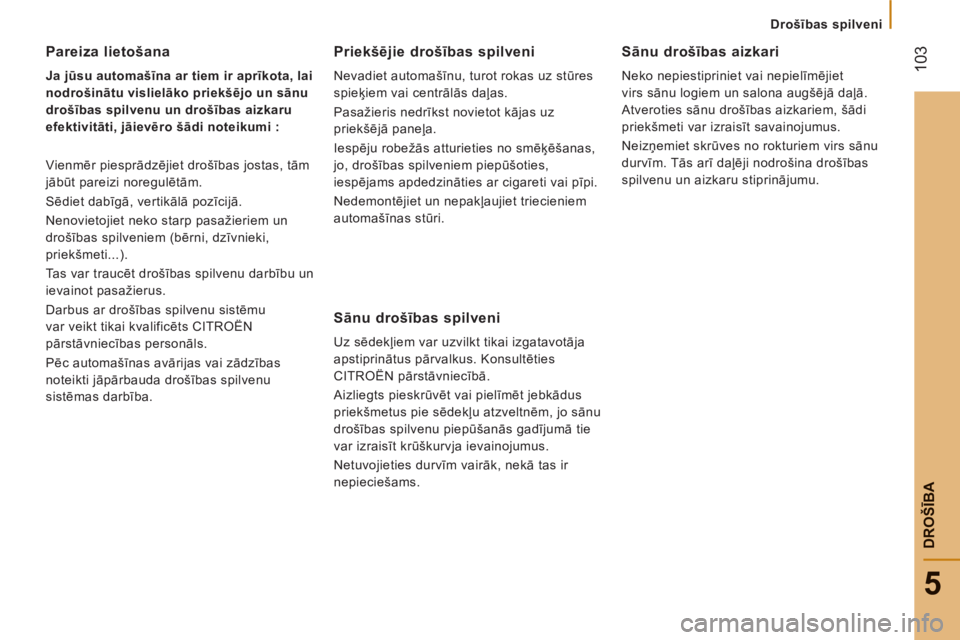 Drošības spilveni

103

Pareiza lietošana

Ja jūsu automašīna ar tiem ir aprīkota, lai nodrošinātu vislielāko priekšējo un sānu drošības spilvenu un drošības aizkaru efektivitāti, jāievēro šādi noteikumi :

Vienmēr piesprādzējiet drošības jostas, tām jābūt pareizi noregulētām.

Sēdiet dabīgā, vertikālā pozīcijā.

Nenovietojiet neko starp pasažieriem un drošības spilveniem (bērni, dzīvnieki, priekšmeti...).

Tas var traucēt drošības spilvenu darbību un ievainot pasažierus.

Darbus ar drošības spilvenu sistēmu var veikt tikai kvalificēts CITROËN pārstāvniecības personāls.

Pēc automašīnas avārijas vai zādzības noteikti jāpārbauda drošības spilvenu sistēmas darbība.

Priekšējie drošības spilveni

Nevadiet automašīnu, turot rokas uz stūres spieķiem vai centrālās daļas.

Pasažieris nedrīkst novietot kājas uz priekšējā paneļa.

Iespēju robežās atturieties no smēķēšanas, jo, drošības spilveniem piepūšoties, iespējams apdedzināties ar cigareti vai pīpi.

Nedemontējiet un nepakļaujiet triecieniem automašīnas stūri.

Sānu drošības spilveni

Uz sēdekļiem var uzvilkt tikai izgatavotāja apstiprinātus pārvalkus. Konsultēties CITROËN pārstāvniecībā.

Aizliegts pieskrūvēt vai pielīmēt jebkādus priekšmetus pie sēdekļu atzveltnēm, jo sānu drošības spilvenu piepūšanās gadījumā tie var izraisīt krūškurvja ievainojumus.

Netuvojieties durvīm vairāk, nekā tas ir nepieciešams.

Sānu drošības aizkari

Neko nepiestipriniet vai nepielīmējiet virs sānu logiem un salona augšējā daļā. Atveroties sānu drošības aizkariem, šādi priekšmeti var izraisīt savainojumus.

Neizņemiet skrūves no rokturiem virs sānu durvīm. Tās arī daļēji nodrošina drošības spilvenu un aizkaru stiprinājumu.

DROŠĪBA

5

carmanualsonline.info